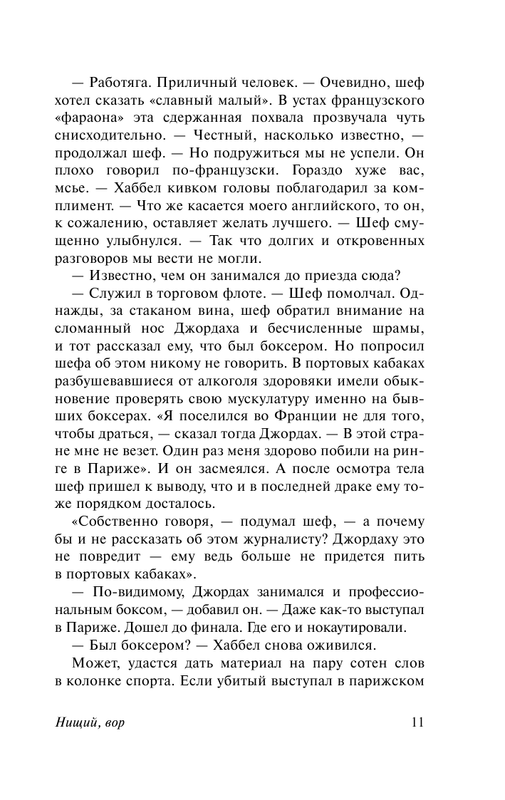 — Работяга. Приличный человек. — Очевидно, шеф хотел сказать «славный малый». В устах французского «фараона» эта сдержанная похвала прозвучала чуть снисходительно. — Честный, насколько известно, — продолжал шеф. — Но подружиться мы не успели. Он плохо говорил по-французски. Гораздо хуже вас, мсье. — Хаббел кивком головы поблагодарил за комплимент. — Что же касается моего английского, то он, к сожалению, оставляет желать лучшего. — Шеф смущенно улыбнулся. — Так что долгих и откровенных разговоров мы вести не могли.

— Известно, чем он занимался до приезда сюда?

— Служил в торговом флоте. — Шеф помолчал. Однажды, за стаканом вина, шеф обратил внимание на сломанный нос Джордаха и бесчисленные шрамы, и тот рассказал ему, что был боксером. Но попросил шефа об этом никому не говорить. В портовых кабаках разбушевавшиеся от алкоголя здоровяки имели обыкновение проверять свою мускулатуру именно на бывших боксерах. «Я поселился во Франции не для того, чтобы драться, — сказал тогда Джордах. — В этой стране мне не везет. Один раз меня здорово побили на ринге в Париже». И он засмеялся. А после осмотра тела шеф пришел к выводу, что и в последней драке ему тоже порядком досталось.

«Собственно говоря, — подумал шеф, — а почему бы и не рассказать об этом журналисту? Джордаху это не повредит — ему ведь больше не придется пить в портовых кабаках».

— По-видимому, Джордах занимался и профессиональным боксом, — добавил он. — Даже как-то выступал в Париже. Дошел до финала. Где его и нокаутировали.

— Был боксером? — Хаббел снова оживился.

Может, удастся дать материал на пару сотен слов в колонке спорта. Если убитый выступал в парижском

Нищий, вор 11